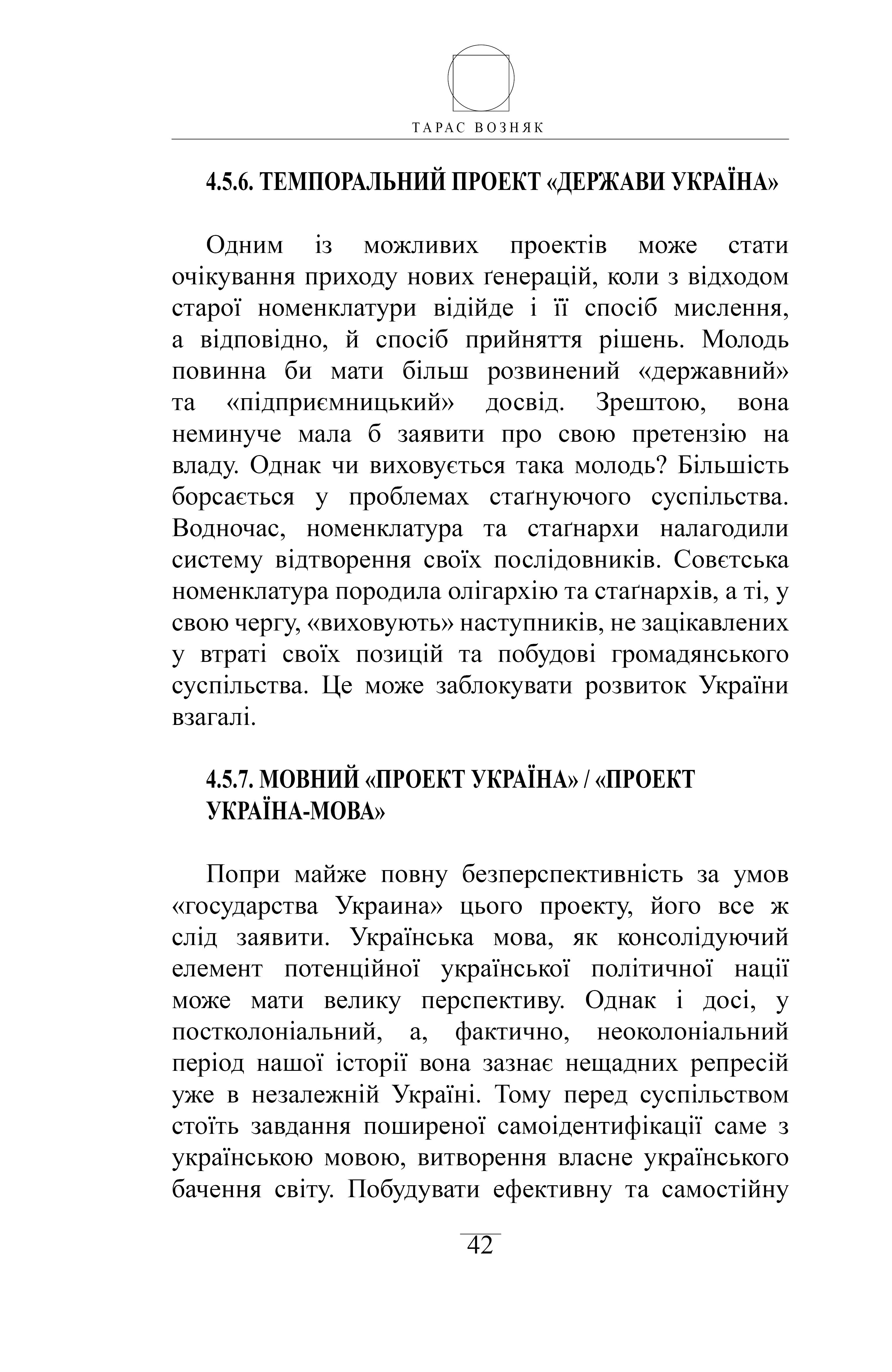 ТАРАС ВОЗНЯК

4.5.6. ТЕМПОРАЛЬНИЙ ПРОЕКТ «ДЕРЖАВИ УКРАЇНА»

Одним із можливих проектів може стати очікування приходу нових ґенерацій, коли з відходом старої номенклатури відійде і її спосіб мислення, а відповідно, й спосіб прийняття рішень. Молодь повинна би мати більш розвинений «державний» та «підприємницький» досвід. Зрештою, вона неминуче мала б заявити про свою претензію на владу. Однак чи виховується така молодь? Більшість борсається у проблемах стаґнуючого суспільства. Водночас, номенклатура та стаґнархи налагодили систему відтворення своїх послідовників. Совєтська номенклатура породила олігархію та стаґнархів, а ті, у свою чергу, «виховують» наступників, не зацікавлених у втраті своїх позицій та побудові громадянського суспільства. Це може заблокувати розвиток України взагалі.

4.5.7. МОВНИЙ «ПРОЕКТ УКРАЇНА» / «ПРОЕКТ УКРАЇНА-МОВА»

Попри майже повну безперспективність за умов «государства Украина» цього проекту, його все ж слід заявити. Українська мова, як консолідуючий елемент потенційної української політичної нації може мати велику перспективу. Однак і досі, у постколоніальний, а, фактично, неоколоніальний період нашої історії вона зазнає нещадних репресій уже в незалежній Україні. Тому перед суспільством стоїть завдання поширеної самоідентифікації саме з українською мовою, витворення власне українського бачення світу. Побудувати ефективну та самостійну

42